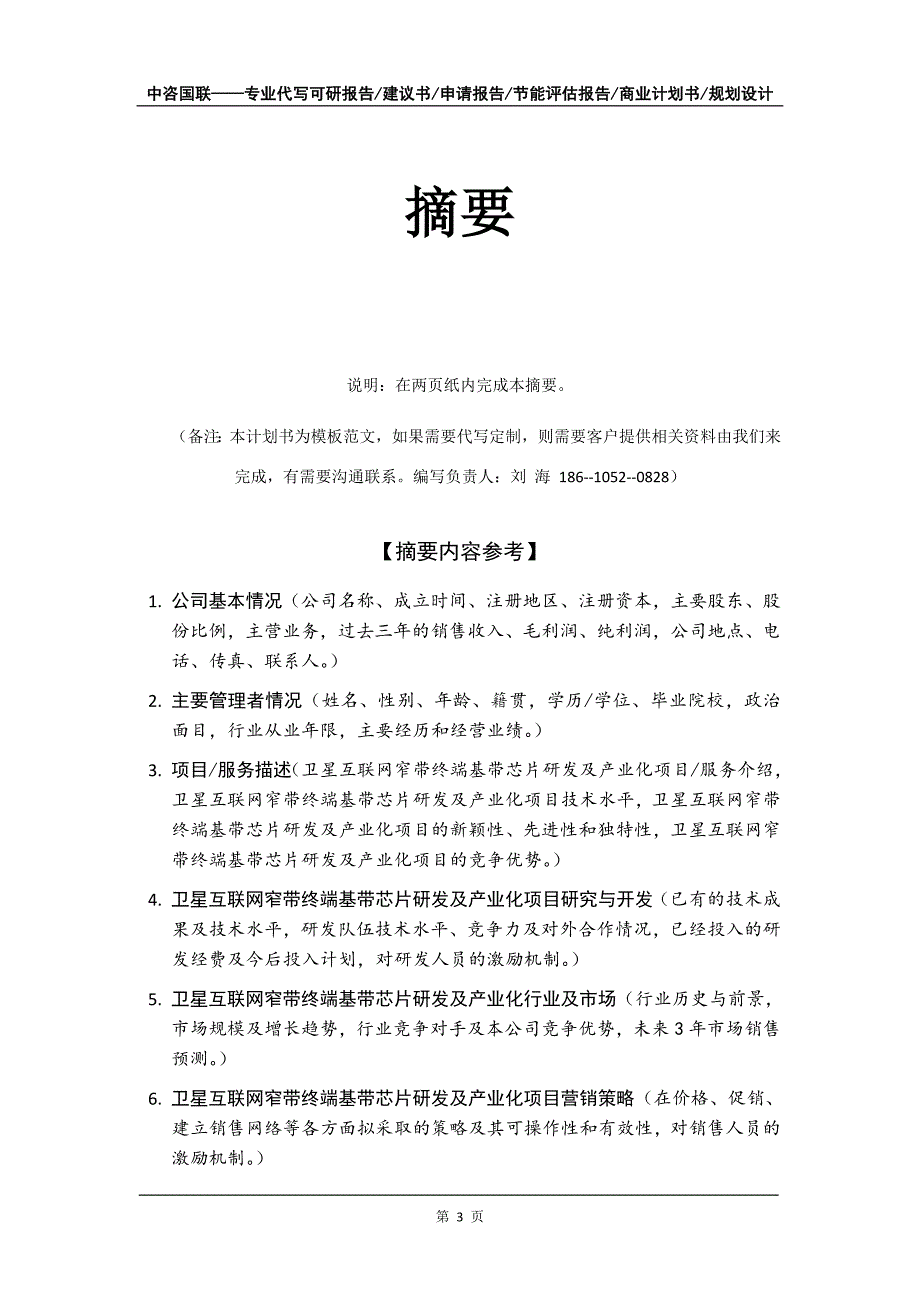 中咨国联——专业代写可研报告/建议书/申请报告/节能评估报告/商业计划书/规划设计

摘要

说明：在两页纸内完成本摘要。

（备注：本计划书为模板范文，如果需要代写定制，则需要客户提供相关资料由我们来完成，有需要沟通联系。编写负责人：刘 海 186--1052--0828）

【摘要内容参考】

1. 公司基本情况（公司名称、成立时间、注册地区、注册资本，主要股东、股份比例，主营业务，过去三年的销售收入、毛利润、纯利润，公司地点、电话、传真、联系人。）

2. 主要管理者情况（姓名、性别、年龄、籍贯，学历/学位、毕业院校，政治面目，行业从业年限，主要经历和经营业绩。）

3. 项目/服务描述（卫星互联网窄带终端基带芯片研发及产业化项目/服务介绍，卫星互联网窄带终端基带芯片研发及产业化项目技术水平，卫星互联网窄带终端基带芯片研发及产业化项目的新颖性、先进性和独特性，卫星互联网窄带终端基带芯片研发及产业化项目的竞争优势。）

4. 卫星互联网窄带终端基带芯片研发及产业化项目研究与开发（已有的技术成果及技术水平，研发队伍技术水平、竞争力及对外合作情况，已经投入的研发经费及今后投入计划，对研发人员的激励机制。）

5. 卫星互联网窄带终端基带芯片研发及产业化行业及市场（行业历史与前景，市场规模及增长趋势，行业竞争对手及本公司竞争优势，未来 3 年市场销售预测。）

6. 卫星互联网窄带终端基带芯片研发及产业化项目营销策略（在价格、促销、建立销售网络等各方面拟采取的策略及其可操作性和有效性，对销售人员的激励机制。）

第 3 页